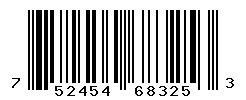 7 52454 68325 3